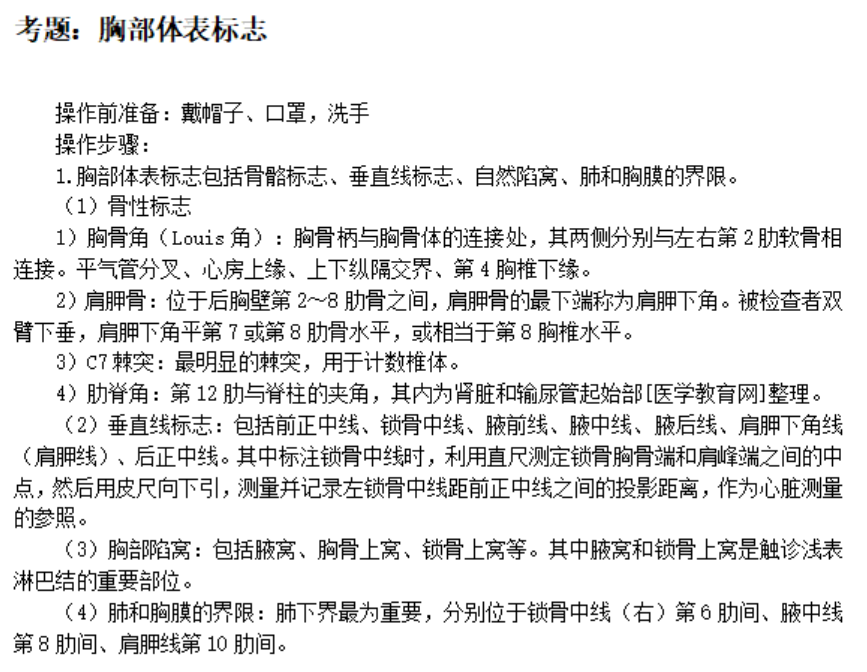 考题：胸部体表标志

操作前准备：戴帽子、口罩，洗手
操作步骤：
1.胸部体表标志包括骨骼标志、垂直线标志、自然陷窝、肺和胸膜的界限。
（1）骨性标志
1）胸骨角（Louis 角）：胸骨柄与胸骨体的连接处，其两侧分别与左右第 2 肋软骨相连接。平气管分叉、心房上缘、上下纵隔交界、第 4 胸椎下缘。
2）肩胛骨：位于后胸壁第 2~8 肋骨之间，肩胛骨的最下端称为肩胛下角。被检查者双臂下垂，肩胛下角平第 7 或第 8 肋骨水平，或相当于第 8 胸椎水平。
3）C7 棘突：最明显的棘突，用于计数椎体。
4）肋脊角：第 12 肋与脊柱的夹角，其内为肾脏和输尿管起始部[医学教育网]整理。
（2）垂直线标志：包括前正中线、锁骨中线、腋前线、腋中线、腋后线、肩胛下角线（肩胛线）、后正中线。其中标注锁骨中线时，利用直尺测定锁骨胸骨端和肩峰端之间的中点，然后用皮尺向下引，测量并记录左锁骨中线距前正中线之间的投影距离，作为心脏测量的参照。
（3）胸部陷窝：包括腋窝、胸骨上窝、锁骨上窝等。其中腋窝和锁骨上窝是触诊浅表淋巴结的重要部位。
（4）肺和胸膜的界限：肺下界最为重要，分别位于锁骨中线（右）第 6 肋间、腋中线第 8 肋间、肩胛线第 10 肋间。